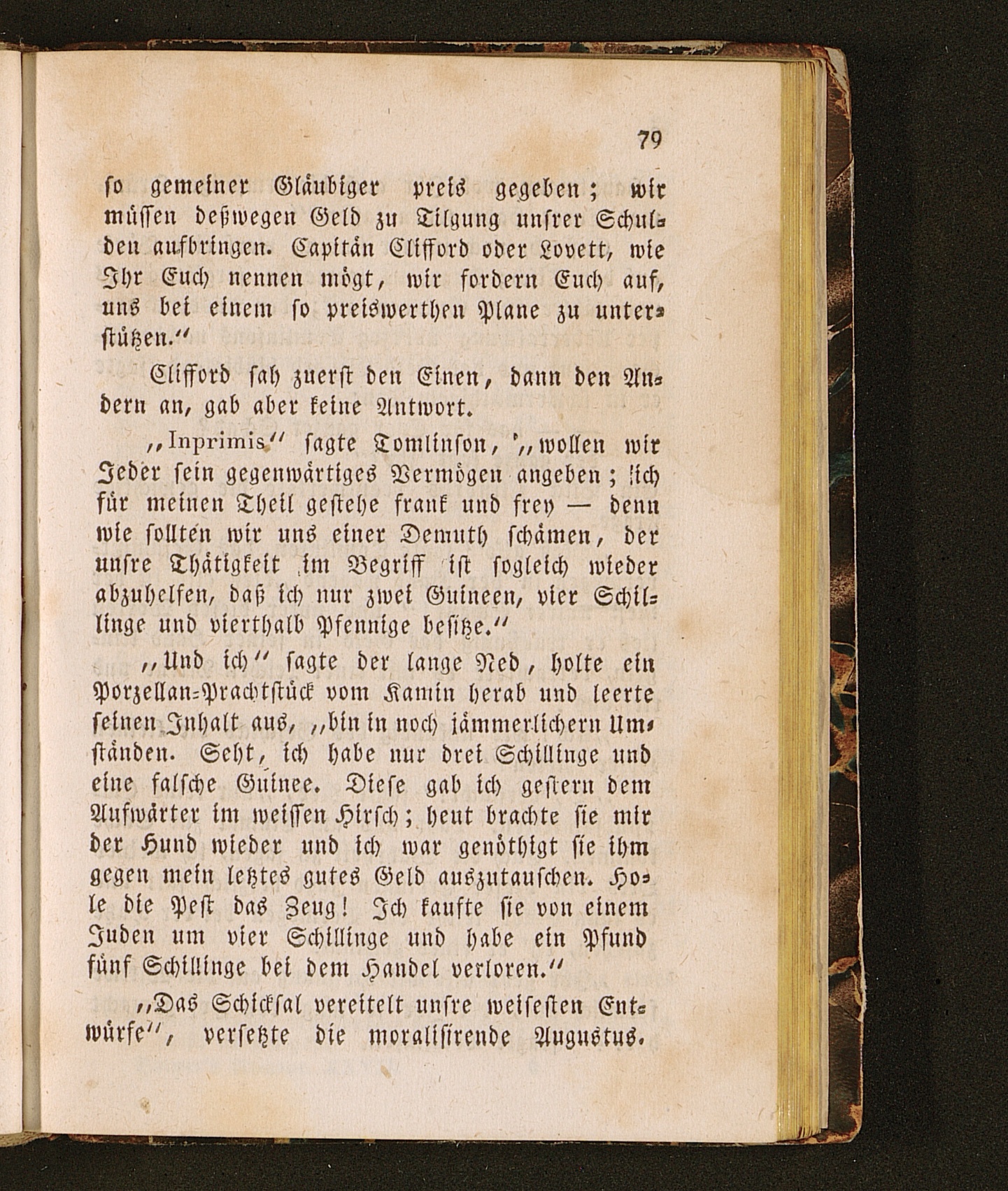 79

so gemeiner Gläubiger preis gegeben; wir müssen deßwegen Geld zu Tilgung unsrer Schulden aufbringen. Capitän Clifford oder Lovett, wie Ihr Euch nennen mögt, wir fordern Euch auf, uns bei einem so preiswerthen Plane zu unterstützen."

Clifford sah zuerst den Einen, dann den Andern an, gab aber keine Antwort.

„Inprimis" sagte Tomlinson, „wollen wir Jeder sein gegenwärtiges Vermögen angeben; ich für meinen Theil gestehe frank und frey — denn wie sollten wir uns einer Demuth schämen, der unsre Thätigkeit im Begriff ist sogleich wieder abzuhelfen, daß ich nur zwei Guineen, vier Schillinge und vierthalb Pfennige besitze."

„Und ich" sagte der lange Ned, holte ein Porzellan-Prachtstück vom Kamin herab und leerte seinen Inhalt aus, „bin in noch jämmerlichern Umständen. Seht, ich habe nur drei Schillinge und eine falsche Guinee. Diese gab ich gestern dem Aufwärter im weissen Hirsch; heut brachte sie mir der Hund wieder und ich war genöthigt sie ihm gegen mein letztes gutes Geld auszutauschen. Hole die Pest das Zeug! Ich kaufte sie von einem Juden um vier Schillinge und habe ein Pfund fünf Schillinge bei dem Handel verloren."

„Das Schicksal vereitelt unsre weisesten Entwürfe", versetzte die moralisirende Augustus.